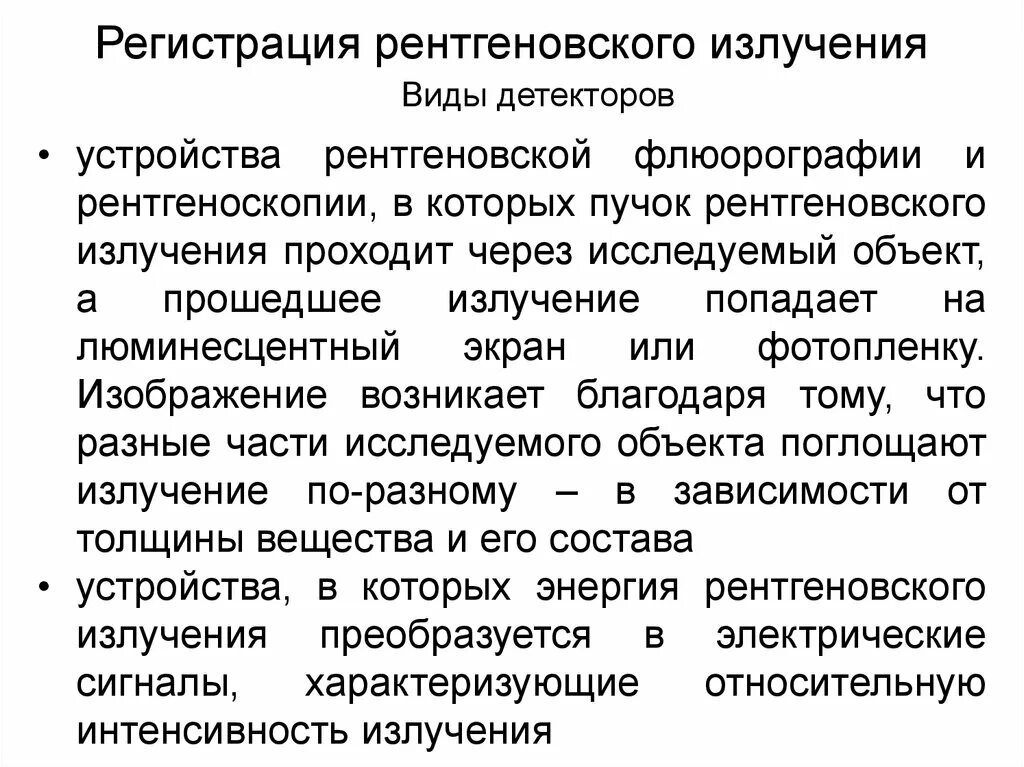 Регистрация рентгеновского излучения

Виды детекторов

• устройства рентгеновской флюорографии и рентгеноскопии, в которых пучок рентгеновского излучения проходит через исследуемый объект, а прошедшее излучение попадает на люминесцентный экран или фотопленку. Изображение возникает благодаря тому, что разные части исследуемого объекта поглощают излучение по-разному – в зависимости от толщины вещества и его состава

• устройства, в которых энергия рентгеновского излучения преобразуется в электрические сигналы, характеризующие относительную интенсивность излучения